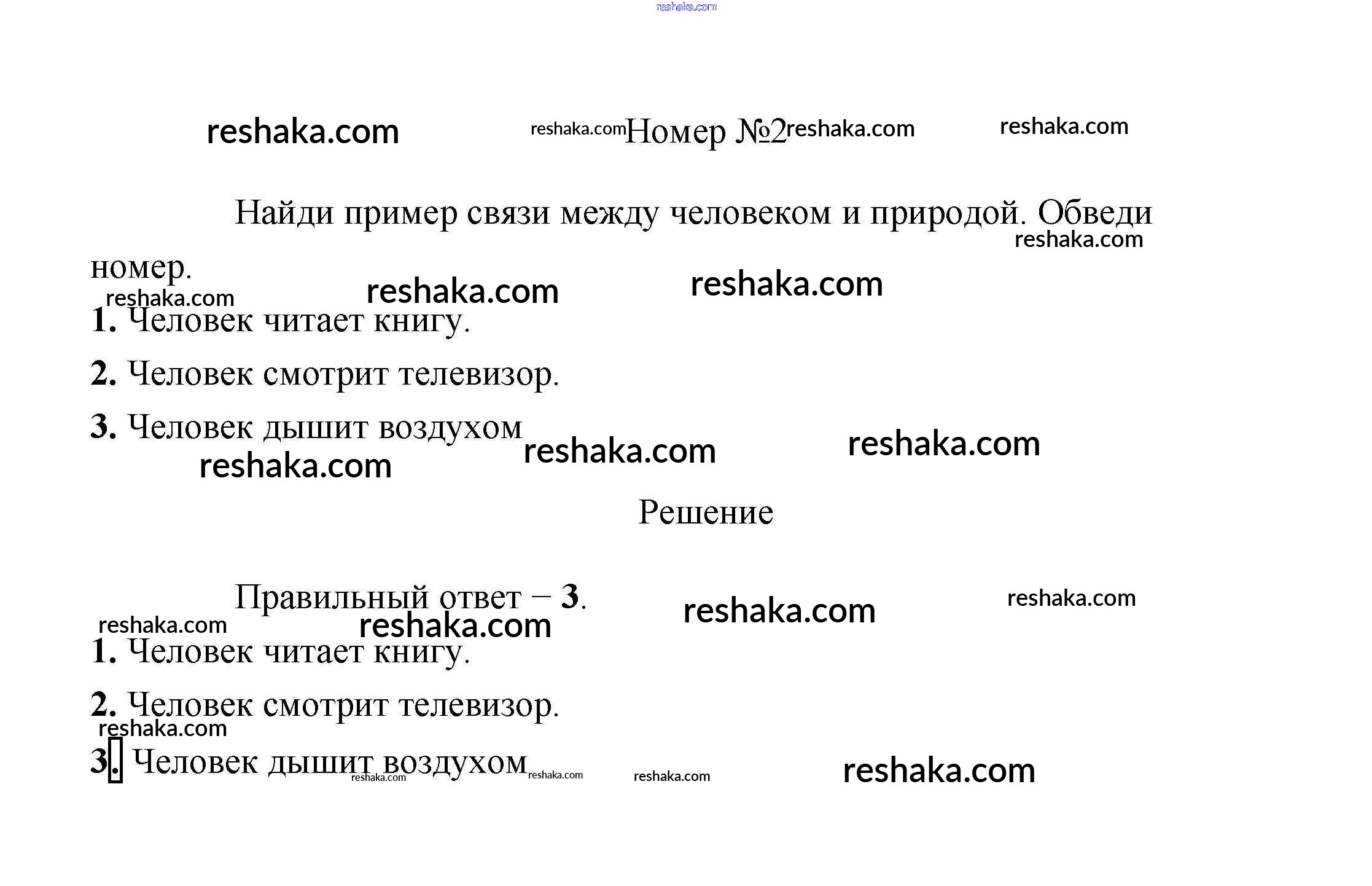 reshaka.com

reshaka.com reshaka.com Номер №2 reshaka.com reshaka.com

Найди пример связи между человеком и природой. Обведи номер.

reshaka.com

reshaka.com reshaka.com reshaka.com

1. Человек читает книгу.

2. Человек смотрит телевизор.

3. Человек дышит воздухом

reshaka.com reshaka.com reshaka.com

Решение

Правильный ответ – 3.

reshaka.com reshaka.com reshaka.com reshaka.com

1. Человек читает книгу.

2. Человек смотрит телевизор.

reshaka.com

3. Человек дышит воздухом

reshaka.com reshaka.com reshaka.com reshaka.com